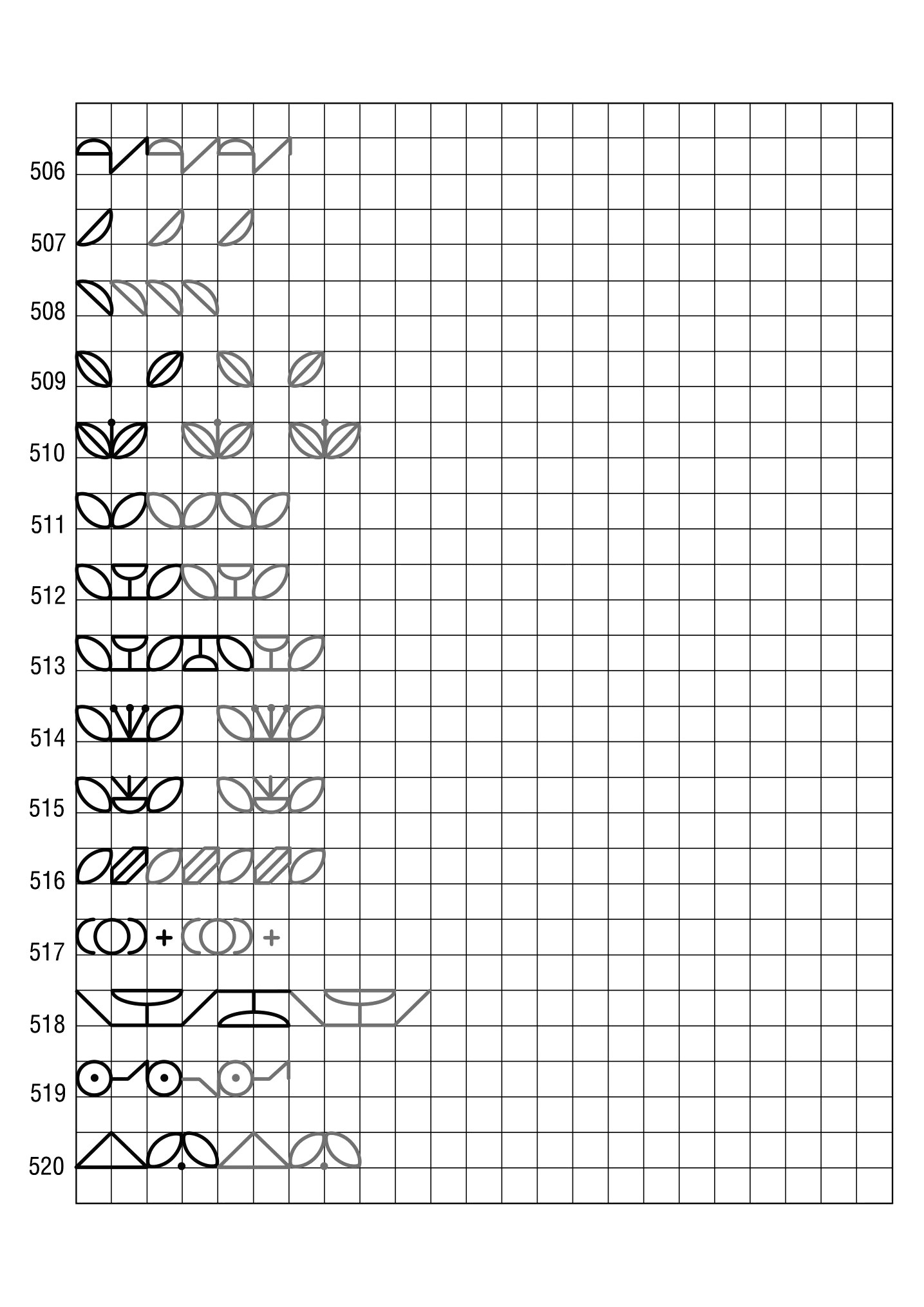 506

507

508

509

510

511

512

513

514

515

516

517

518

519

520